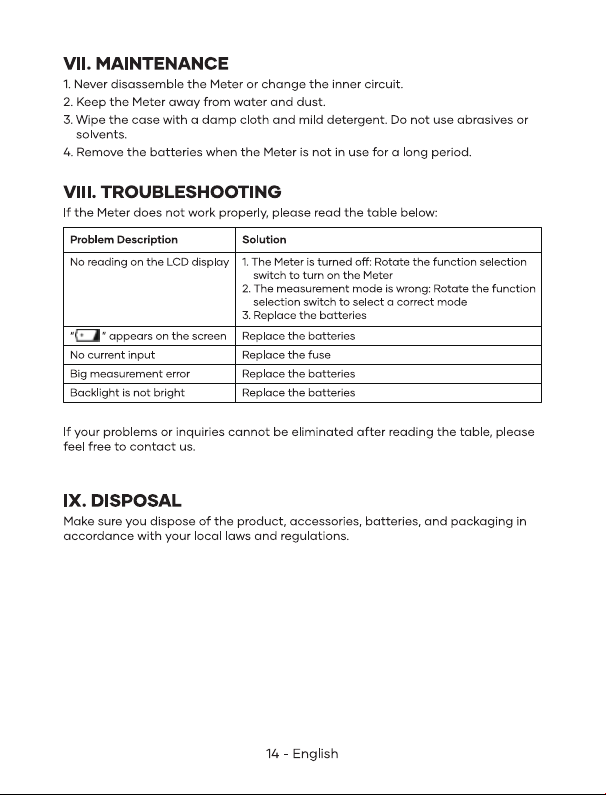 VII. MAINTENANCE

1. Never disassemble the Meter or change the inner circuit.
2. Keep the Meter away from water and dust.
3. Wipe the case with a damp cloth and mild detergent. Do not use abrasives or solvents.
4. Remove the batteries when the Meter is not in use for a long period.

VIII. TROUBLESHOOTING

If the Meter does not work properly, please read the table below:

| Problem Description | Solution |
|---|---|
| No reading on the LCD display | 1. The Meter is turned off: Rotate the function selection switch to turn on the Meter 2. The measurement mode is wrong: Rotate the function selection switch to select a correct mode 3. Replace the batteries |
| " " appears on the screen | Replace the batteries |
| No current input | Replace the fuse |
| Big measurement error | Replace the batteries |
| Backlight is not bright | Replace the batteries |

If your problems or inquiries cannot be eliminated after reading the table, please feel free to contact us.

IX. DISPOSAL

Make sure you dispose of the product, accessories, batteries, and packaging in accordance with your local laws and regulations.

14 - English